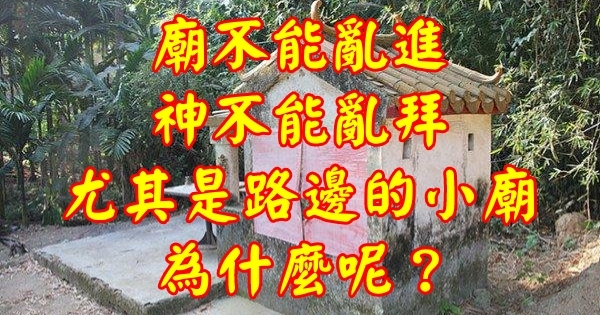 廟不能亂進
神不能亂拜
尤其是路邊的小廟
為什麼呢？